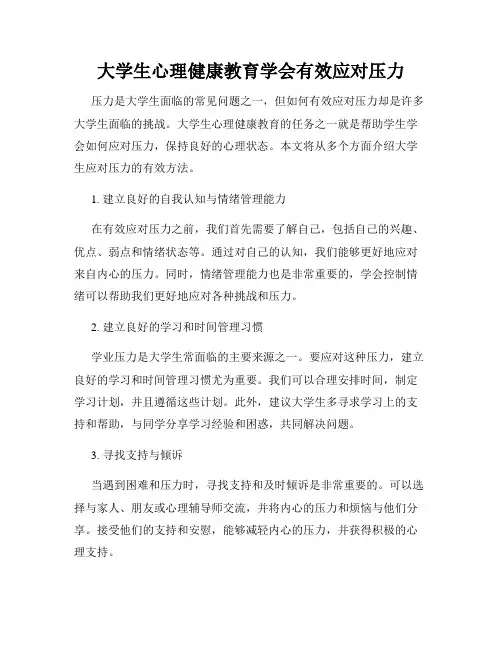 大学生心理健康教育学会有效应对压力

压力是大学生面临的常见问题之一，但如何有效应对压力却是许多大学生面临的挑战。大学生心理健康教育的任务之一就是帮助学生学会如何应对压力，保持良好的心理状态。本文将从多个方面介绍大学生应对压力的有效方法。

1. 建立良好的自我认知与情绪管理能力

在有效应对压力之前，我们首先需要了解自己，包括自己的兴趣、优点、弱点和情绪状态等。通过对自己的认知，我们能够更好地应对来自内心的压力。同时，情绪管理能力也是非常重要的，学会控制情绪可以帮助我们更好地应对各种挑战和压力。

2. 建立良好的学习和时间管理习惯

学业压力是大学生常面临的主要来源之一。要应对这种压力，建立良好的学习和时间管理习惯尤为重要。我们可以合理安排时间，制定学习计划，并且遵循这些计划。此外，建议大学生多寻求学习上的支持和帮助，与同学分享学习经验和困惑，共同解决问题。

3. 寻找支持与倾诉

当遇到困难和压力时，寻找支持和及时倾诉是非常重要的。可以选择与家人、朋友或心理辅导师交流，并将内心的压力和烦恼与他们分享。接受他们的支持和安慰，能够减轻内心的压力，并获得积极的心理支持。